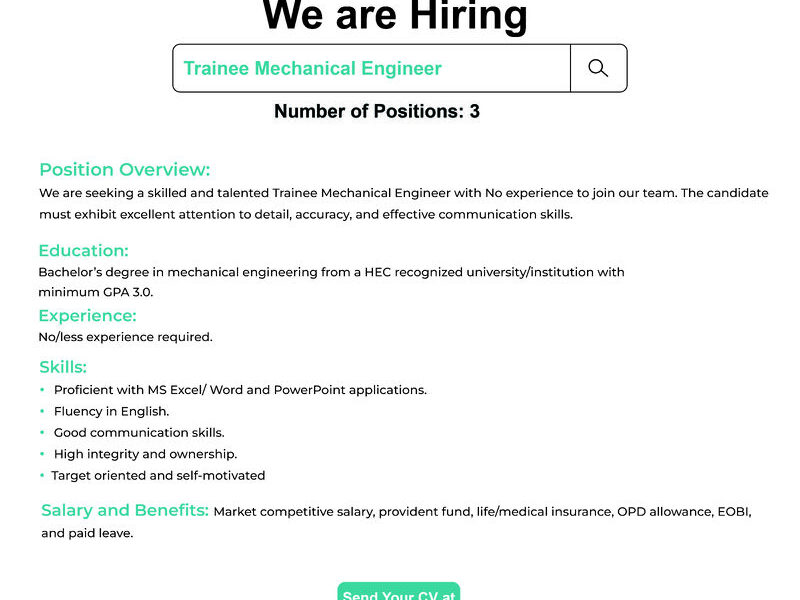 We are Hiring

Trainee Mechanical Engineer

Number of Positions: 3

Position Overview:
We are seeking a skilled and talented Trainee Mechanical Engineer with No experience to join our team. The candidate must exhibit excellent attention to detail, accuracy, and effective communication skills.

Education:
Bachelor's degree in mechanical engineering from a HEC recognized university/institution with minimum GPA 3.0.

Experience:
No/less experience required.

Skills:
• Proficient with MS Excel/ Word and PowerPoint applications.
• Fluency in English.
• Good communication skills.
• High integrity and ownership.
• Target oriented and self-motivated

Salary and Benefits: Market competitive salary, provident fund, life/medical insurance, OPD allowance, EOBI, and paid leave.

Send Your CV at